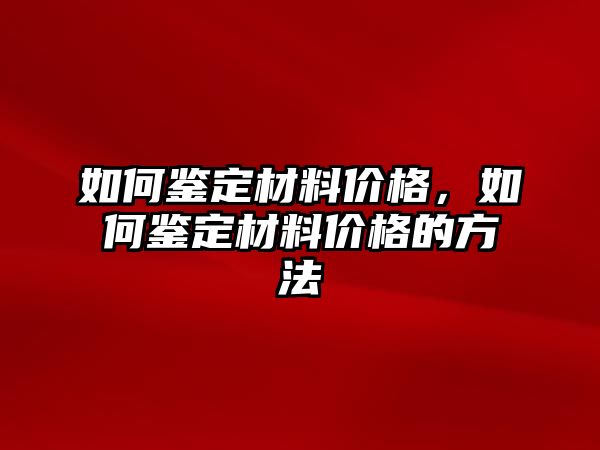 如何鉴定材料价格，如何鉴定材料价格的方法